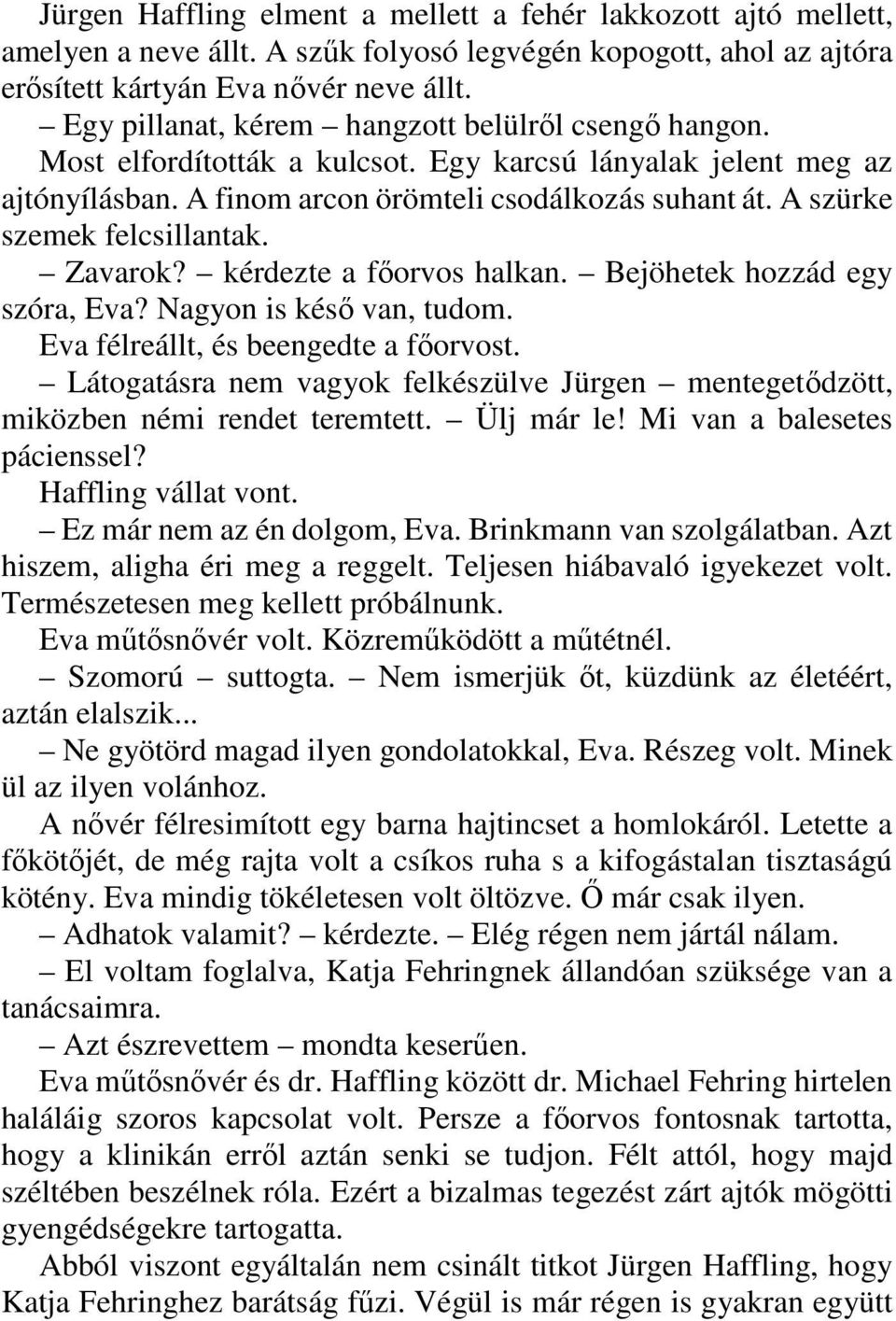 Jürgen Haffling elment a mellett a fehér lakkozott ajtó mellett, amelyen a neve állt. A szűk folyosó legvégén kopogott, ahol az ajtóra erősített kártyán Eva nővér neve állt.

– Egy pillanat, kérem – hangzott belülről csengő hangon.

Most elfordították a kulcsot. Egy karcsú lányalak jelent meg az ajtónyílásban. A finom arcon örömteli csodálkozás suhant át. A szürke szemek felcsillantak.

– Zavarok? – kérdezte a főorvos halkan. – Bejöhetek hozzád egy szóra, Eva? Nagyon is késő van, tudom.

Eva félreállt, és beengedte a főorvost.

– Látogatásra nem vagyok felkészülve Jürgen – mentegetődzött, miközben némi rendet teremtett. – Ülj már le! Mi van a balesetes pácienssel?

Haffling vállat vont.

– Ez már nem az én dolgom, Eva. Brinkmann van szolgálatban. Azt hiszem, aligha éri meg a reggelt. Teljesen hiábavaló igyekezet volt. Természetesen meg kellett próbálnunk.

Eva műtősnővér volt. Közreműködött a műtétnél.

– Szomorú – suttogta. – Nem ismerjük őt, küzdünk az életéért, aztán elalszik...

– Ne gyötörd magad ilyen gondolatokkal, Eva. Részeg volt. Minek ül az ilyen volánhoz.

A nővér félresimított egy barna hajtincset a homlokáról. Letette a főkötőjét, de még rajta volt a csíkos ruha s a kifogástalan tisztaságú kötény. Eva mindig tökéletesen volt öltözve. Ő már csak ilyen.

– Adhatok valamit? – kérdezte. – Elég régen nem jártál nálam.

– El voltam foglalva, Katja Fehringnek állandóan szüksége van a tanácsaimra.

– Azt észrevettem – mondta keserűen.

Eva műtősnővér és dr. Haffling között dr. Michael Fehring hirtelen haláláig szoros kapcsolat volt. Persze a főorvos fontosnak tartotta, hogy a klinikán erről aztán senki se tudjon. Félt attól, hogy majd széltében beszélnek róla. Ezért a bizalmas tegezést zárt ajtók mögötti gyengédségekre tartogatta.

Abból viszont egyáltalán nem csinált titkot Jürgen Haffling, hogy Katja Fehringhez barátság fűzi. Végül is már régen is gyakran együtt